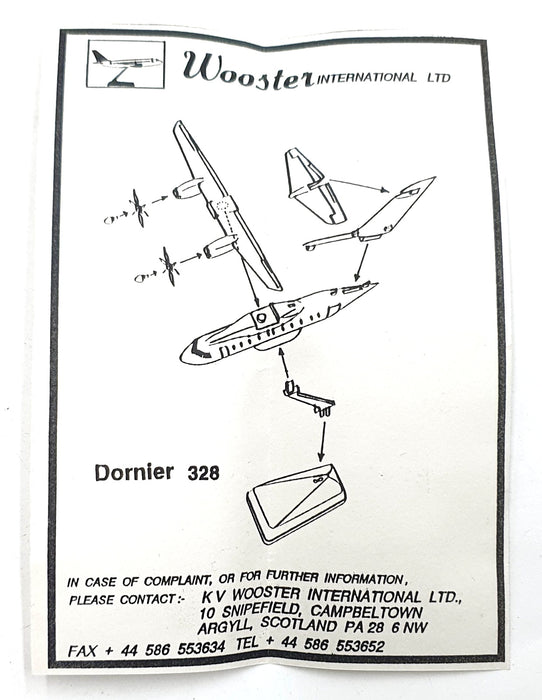 Wooster INTERNATIONAL LTD

Dornier 328

IN CASE OF COMPLAINT, OR FOR FURTHER INFORMATION,
PLEASE CONTACT:- K V WOOSTER INTERNATIONAL LTD.,
10 SNIPEFIELD, CAMPBELTOWN
ARGYLL, SCOTLAND PA 28 6 NW
FAX + 44 586 553634 TEL + 44 586 553652